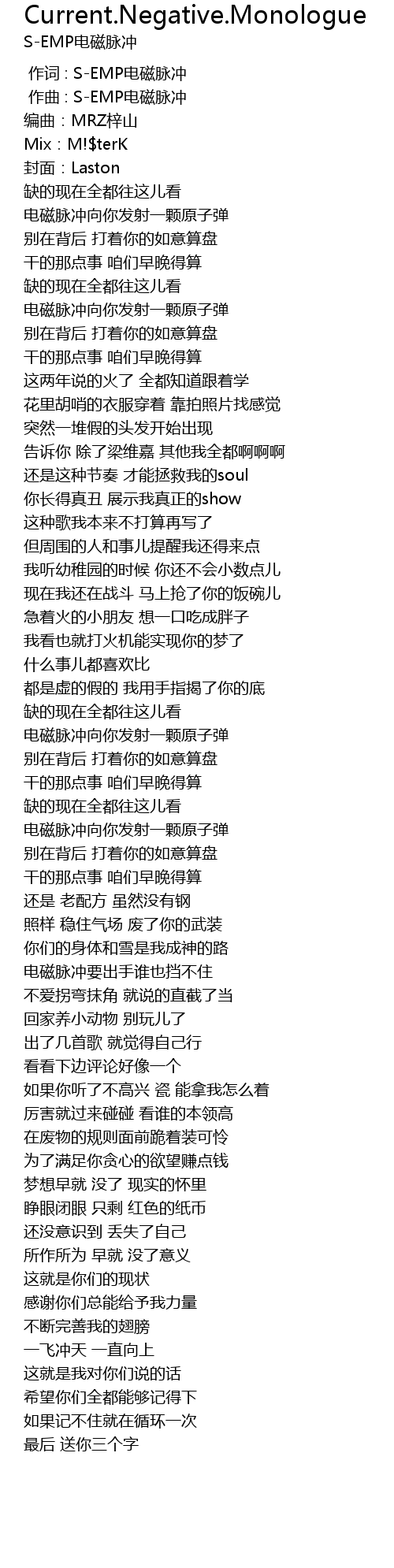 Current.Negative.Monologue
S-EMP电磁脉冲

作词 : S-EMP电磁脉冲
作曲 : S-EMP电磁脉冲
编曲：MRZ梓山
Mix：M!$terK
封面：Laston
缺的现在全都往这儿看
电磁脉冲向你发射一颗原子弹
别在背后 打着你的如意算盘
干的那点事 咱们早晚得算
缺的现在全都往这儿看
电磁脉冲向你发射一颗原子弹
别在背后 打着你的如意算盘
干的那点事 咱们早晚得算
这两年说的火了 全都知道跟着学
花里胡哨的衣服穿着 靠拍照片找感觉
突然一堆假的头发开始出现
告诉你 除了梁维嘉 其他我全都啊啊啊
还是这种节奏 才能拯救我的soul
你长得真丑 展示我真正的show
这种歌我本来不打算再写了
但周围的人和事儿提醒我还得来点
我听幼稚园的时候 你还不会小数点儿
现在我还在战斗 马上抢了你的饭碗儿
急着火的小朋友 想一口吃成胖子
我看也就打火机能实现你的梦了
什么事儿都喜欢比
都是虚的假的 我用手指揭了你的底
缺的现在全都往这儿看
电磁脉冲向你发射一颗原子弹
别在背后 打着你的如意算盘
干的那点事 咱们早晚得算
缺的现在全都往这儿看
电磁脉冲向你发射一颗原子弹
别在背后 打着你的如意算盘
干的那点事 咱们早晚得算
还是 老配方 虽然没有钢
照样 稳住气场 废了你的武装
你们的身体和雪是我成神的路
电磁脉冲要出手谁也挡不住
不爱拐弯抹角 就说的直截了当
回家养小动物 别玩儿了
出了几首歌 就觉得自己行
看看下边评论好像一个
如果你听了不高兴 瓷 能拿我怎么着
厉害就过来碰碰 看谁的本领高
在废物的规则面前跪着装可怜
为了满足你贪心的欲望赚点钱
梦想早就 没了 现实的怀里
睁眼闭眼 只剩 红色的纸币
还没意识到 丢失了自己
所作所为 早就 没了意义
这就是你们的现状
感谢你们总能给予我力量
不断完善我的翅膀
一飞冲天 一直向上
这就是我对你们说的话
希望你们全都能够记得下
如果记不住就在循环一次
最后 送你三个字